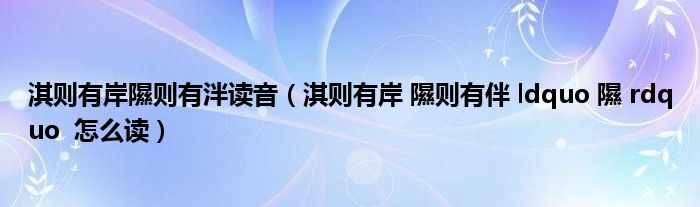 淇则有岸隰则有泮读音（淇则有岸 隰则有伴 ldquo 隰 rdquo 怎么读）